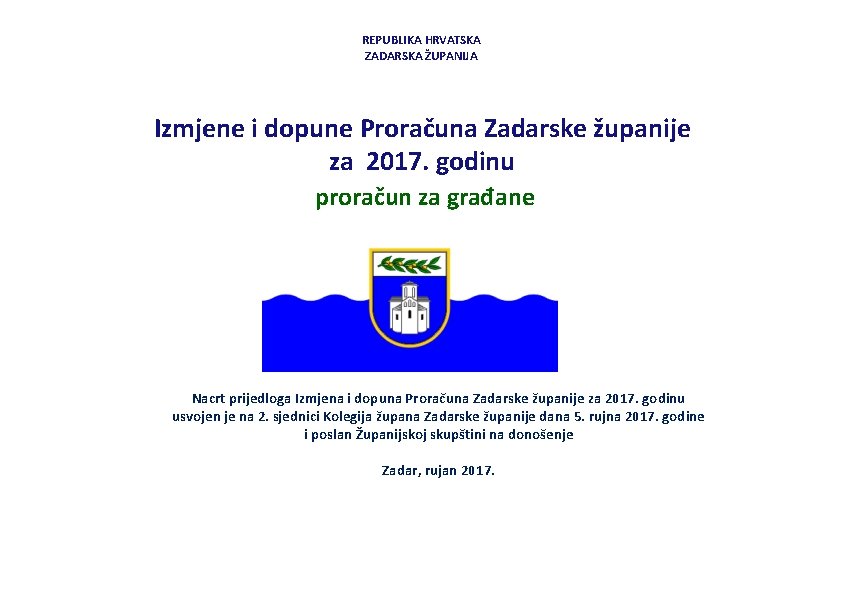 REPUBLIKA HRVATSKA
ZADARSKA ŽUPANIJA

Izmjene i dopune Proračuna Zadarske županije za 2017. godinu
proračun za građane

Nacrt prijedloga Izmjena i dopuna Proračuna Zadarske županije za 2017. godinu usvojen je na 2. sjednici Kolegija župana Zadarske županije dana 5. rujna 2017. godine i poslan Županijskoj skupštini na donošenje

Zadar, rujan 2017.